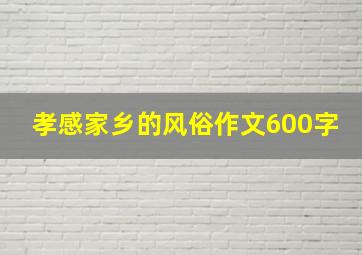 孝感家乡的风俗作文600字